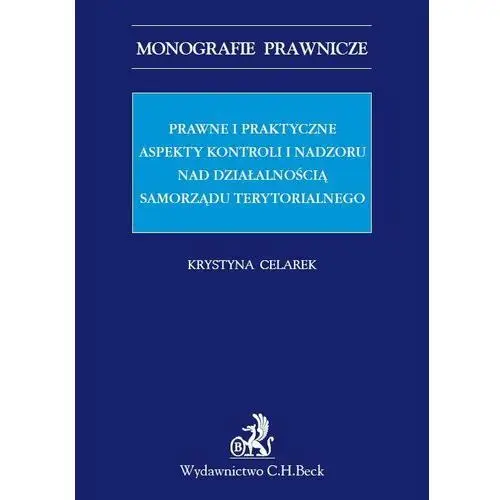 MONOGRAFIE PRAWNICZE

PRAWNE I PRAKTYCZNE ASPEKTY KONTROLI I NADZORU NAD DZIAŁALNOŚCIĄ SAMORZĄDU TERYTORIALNEGO

KRYSTYNA CELAREK

B

Wydawnictwo C.H.Beck